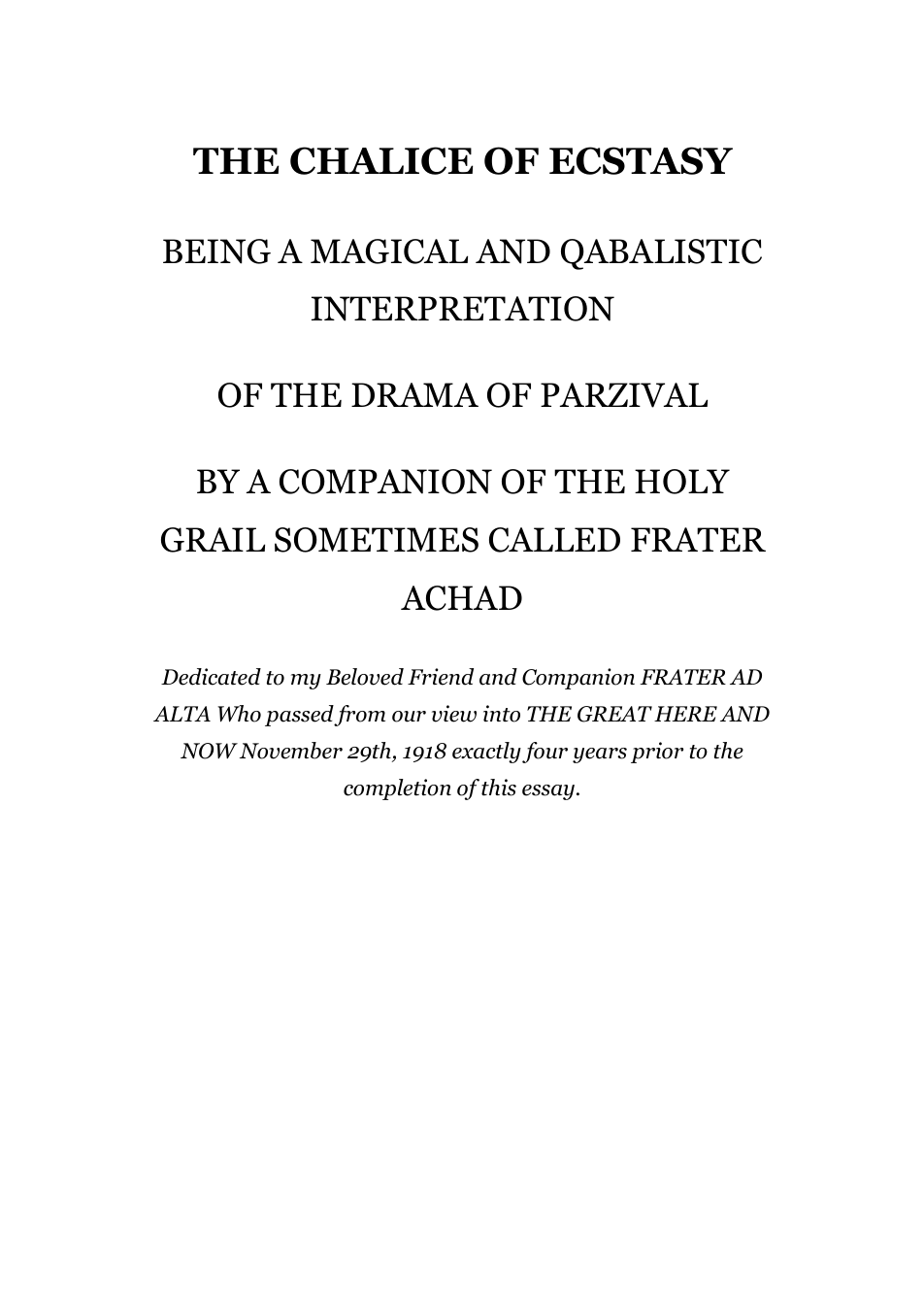 THE CHALICE OF ECSTASY

BEING A MAGICAL AND QABALISTIC INTERPRETATION

OF THE DRAMA OF PARZIVAL

BY A COMPANION OF THE HOLY GRAIL SOMETIMES CALLED FRATER ACHAD

Dedicated to my Beloved Friend and Companion FRATER AD ALTA Who passed from our view into THE GREAT HERE AND NOW November 29th, 1918 exactly four years prior to the completion of this essay.